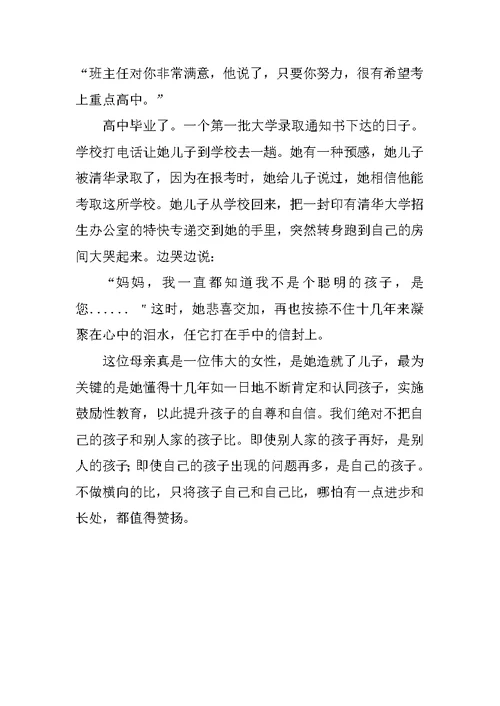 “班主任对你非常满意，他说了，只要你努力，很有希望考上重点高中。”

高中毕业了。一个第一批大学录取通知书下达的日子。学校打电话让她儿子到学校去一趟。她有一种预感，她儿子被清华录取了，因为在报考时，她给儿子说过，她相信他能考取这所学校。她儿子从学校回来，把一封印有清华大学招生办公室的特快专递交到她的手里，突然转身跑到自己的房间大哭起来。边哭边说：

“妈妈，我一直都知道我不是个聪明的孩子，是您……”这时，她悲喜交加，再也按捺不住十几年来凝聚在心中的泪水，任它打在手中的信封上。

这位母亲真是一位伟大的女性，是她造就了儿子，最为关键的是她懂得十几年如一日地不断肯定和认同孩子，实施鼓励性教育，以此提升孩子的自尊和自信。我们绝对不把自己的孩子和别人家的孩子比。即使别人家的孩子再好，是别人的孩子；即使自己的孩子出现的问题再多，是自己的孩子。不做横向的比，只将孩子自己和自己比，哪怕有一点进步和长处，都值得赞扬。